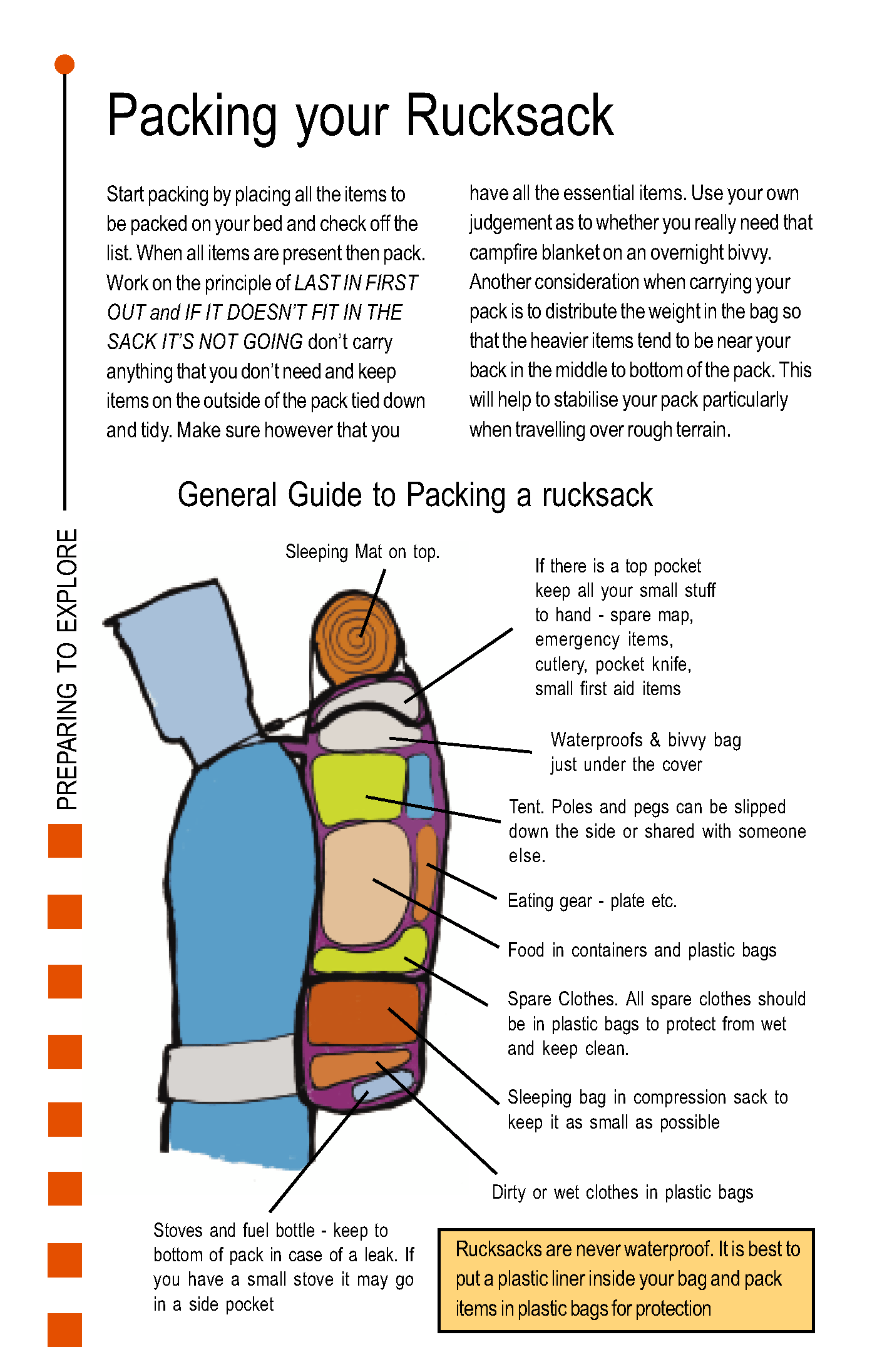 PREPARING TO EXPLORE

Packing your Rucksack

Start packing by placing all the items to be packed on your bed and check off the list. When all items are present then pack. Work on the principle of LAST IN FIRST OUT and IF IT DOESN'T FIT IN THE SACK IT'S NOT GOING don't carry anything that you don't need and keep items on the outside of the pack tied down and tidy. Make sure however that you have all the essential items. Use your own judgement as to whether you really need that campfire blanket on an overnight bivvy. Another consideration when carrying your pack is to distribute the weight in the bag so that the heavier items tend to be near your back in the middle to bottom of the pack. This will help to stabilise your pack particularly when travelling over rough terrain.

General Guide to Packing a rucksack

Sleeping Mat on top.

If there is a top pocket keep all your small stuff to hand - spare map, emergency items, cutlery, pocket knife, small first aid items

Waterproofs & bivvy bag just under the cover

Tent. Poles and pegs can be slipped down the side or shared with someone else.

Eating gear - plate etc.

Food in containers and plastic bags

Spare Clothes. All spare clothes should be in plastic bags to protect from wet and keep clean.

Sleeping bag in compression sack to keep it as small as possible

Dirty or wet clothes in plastic bags

Stoves and fuel bottle - keep to bottom of pack in case of a leak. If you have a small stove it may go in a side pocket

Rucksacks are never waterproof. It is best to put a plastic liner inside your bag and pack items in plastic bags for protection